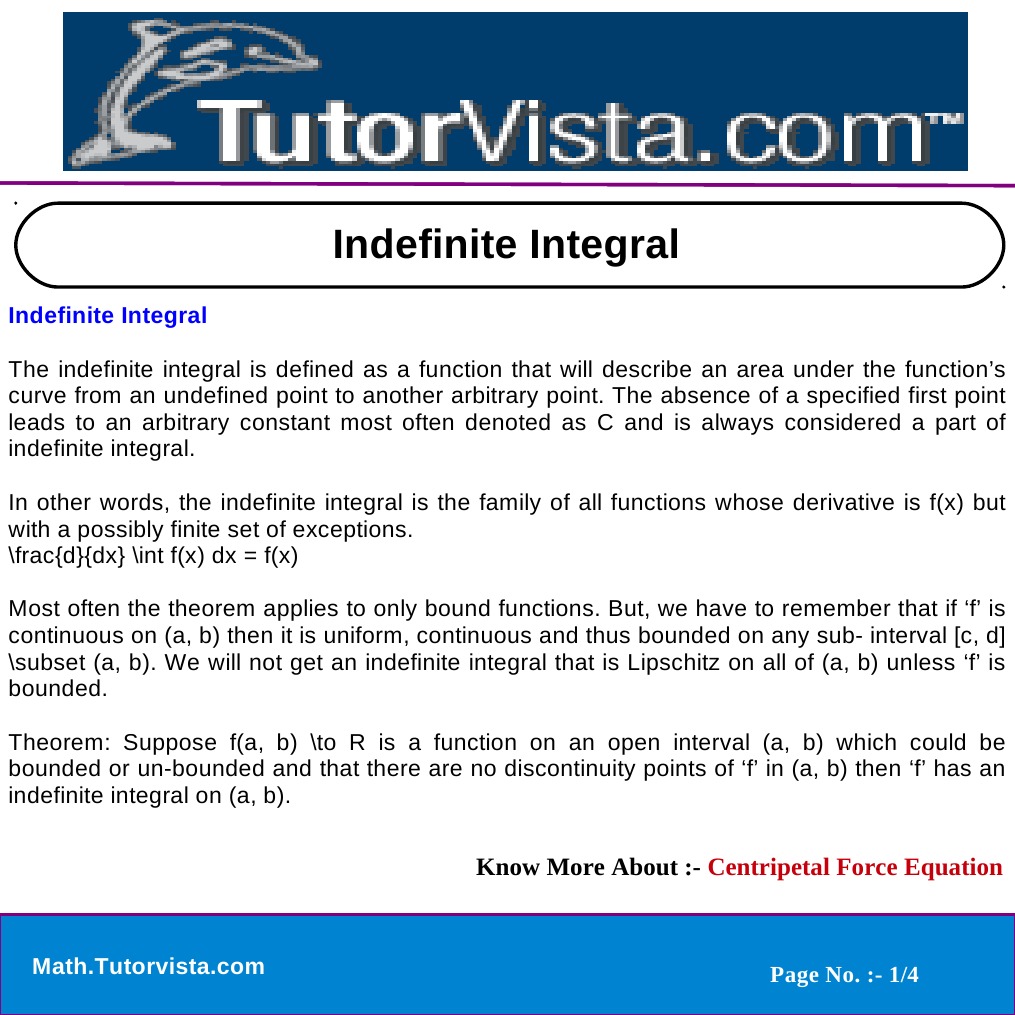 TutorVista.com™

Indefinite Integral

Indefinite Integral

The indefinite integral is defined as a function that will describe an area under the function's curve from an undefined point to another arbitrary point. The absence of a specified first point leads to an arbitrary constant most often denoted as C and is always considered a part of indefinite integral.

In other words, the indefinite integral is the family of all functions whose derivative is f(x) but with a possibly finite set of exceptions.
\frac{d}{dx} \int f(x) dx = f(x)

Most often the theorem applies to only bound functions. But, we have to remember that if 'f' is continuous on (a, b) then it is uniform, continuous and thus bounded on any sub- interval [c, d] \subset (a, b). We will not get an indefinite integral that is Lipschitz on all of (a, b) unless 'f' is bounded.

Theorem: Suppose f(a, b) \to R is a function on an open interval (a, b) which could be bounded or un-bounded and that there are no discontinuity points of 'f' in (a, b) then 'f' has an indefinite integral on (a, b).

Know More About :- Centripetal Force Equation

Math.Tutorvista.com

Page No. :- 1/4